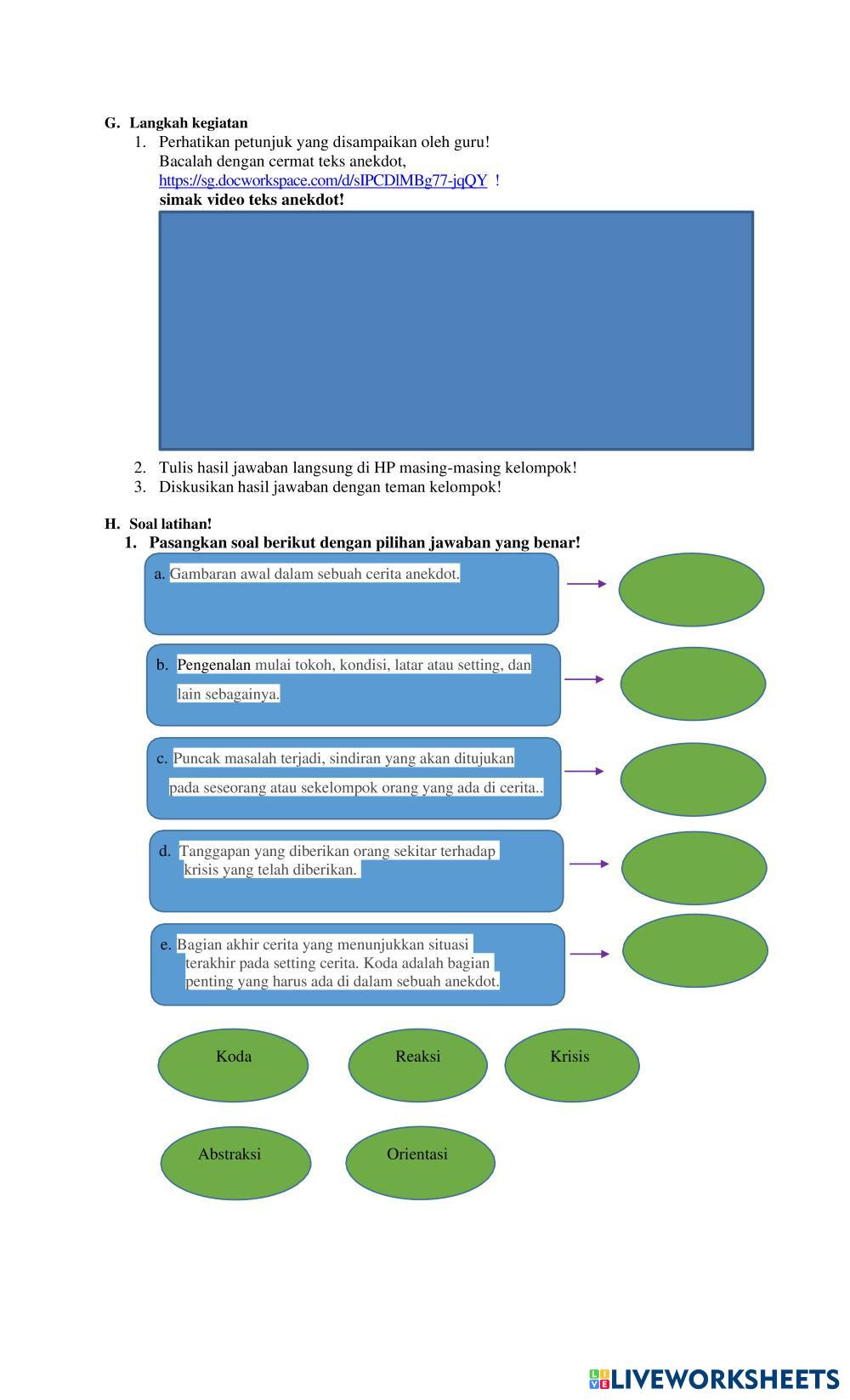 G. Langkah kegiatan

1. Perhatikan petunjuk yang disampaikan oleh guru!
Bacalah dengan cermat teks anekdot,
https://sg.docworkspace.com/d/sIPCDlMBg77-jqQY !
simak video teks anekdot!

2. Tulis hasil jawaban langsung di HP masing-masing kelompok!
3. Diskusikan hasil jawaban dengan teman kelompok!

H. Soal latihan!

1. Pasangkan soal berikut dengan pilihan jawaban yang benar!

a. Gambaran awal dalam sebuah cerita anekdot.

b. Pengenalan mulai tokoh, kondisi, latar atau setting, dan lain sebagainya.

c. Puncak masalah terjadi, sindiran yang akan ditujukan pada seseorang atau sekelompok orang yang ada di cerita..

d. Tanggapan yang diberikan orang sekitar terhadap krisis yang telah diberikan.

e. Bagian akhir cerita yang menunjukkan situasi terakhir pada setting cerita. Koda adalah bagian penting yang harus ada di dalam sebuah anekdot.

Koda

Reaksi

Krisis

Abstraksi

Orientasi

LIVEWORKSHEETS